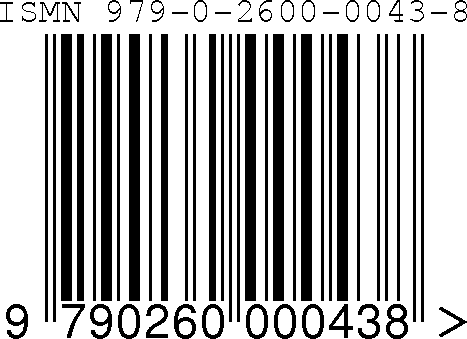 ISMN 979-0-2600-0043-8

9 790260 000438 >